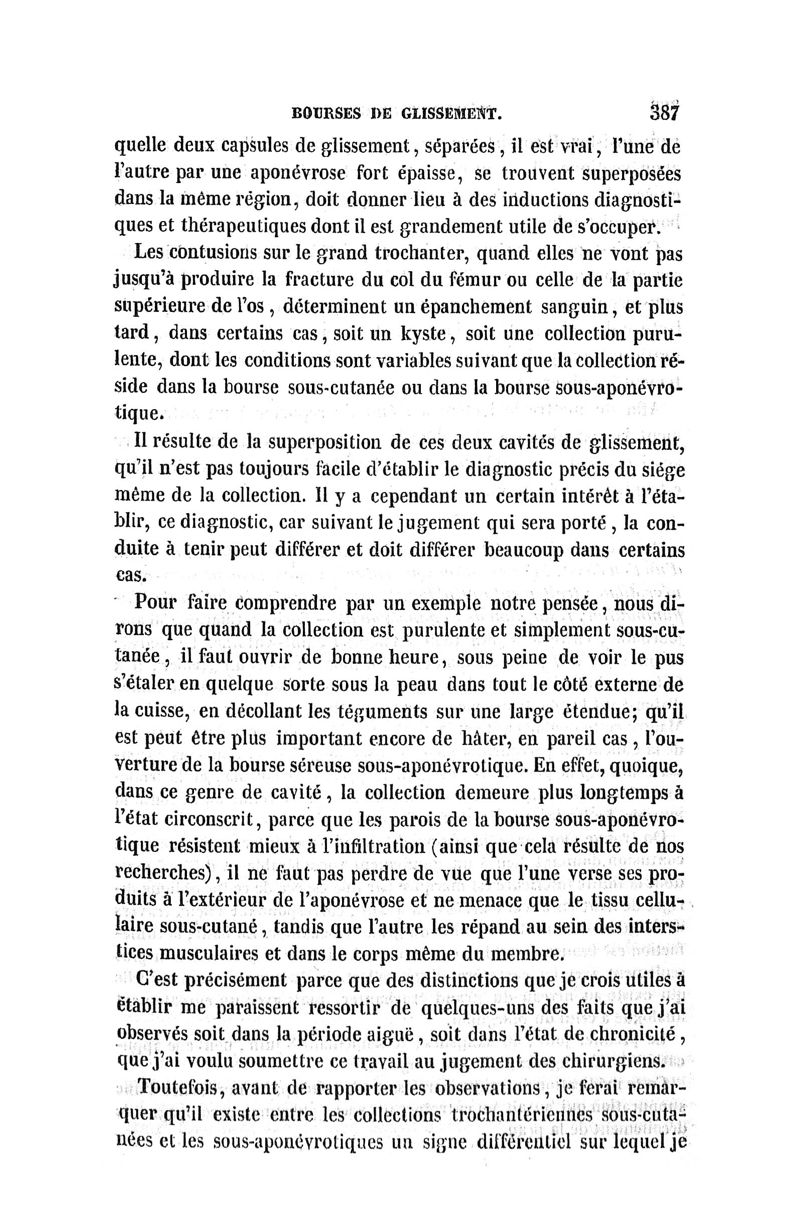 BOURSES DE GLISSEMENT. 387

quelle deux capsules de glissement, séparées, il est vrai, l'une de l'autre par une aponévrose fort épaisse, se trouvent superposées dans la même région, doit donner lieu à des inductions diagnostiques et thérapeutiques dont il est grandement utile de s'occuper.

Les contusions sur le grand trochanter, quand elles ne vont pas jusqu'à produire la fracture du col du fémur ou celle de la partie supérieure de l'os, déterminent un épanchement sanguin, et plus tard, dans certains cas, soit un kyste, soit une collection purulente, dont les conditions sont variables suivant que la collection réside dans la bourse sous-cutanée ou dans la bourse sous-aponévrotique.

Il résulte de la superposition de ces deux cavités de glissement, qu'il n'est pas toujours facile d'établir le diagnostic précis du siége même de la collection. Il y a cependant un certain intérêt à l'établir, ce diagnostic, car suivant le jugement qui sera porté, la conduite à tenir peut différer et doit différer beaucoup dans certains cas.

Pour faire comprendre par un exemple notre pensée, nous dirons que quand la collection est purulente et simplement sous-cutanée, il faut ouvrir de bonne heure, sous peine de voir le pus s'étaler en quelque sorte sous la peau dans tout le côté externe de la cuisse, en décollant les téguments sur une large étendue; qu'il est peut être plus important encore de hâter, en pareil cas, l'ouverture de la bourse séreuse sous-aponévrotique. En effet, quoique, dans ce genre de cavité, la collection demeure plus longtemps à l'état circonscrit, parce que les parois de la bourse sous-aponévrotique résistent mieux à l'infiltration (ainsi que cela résulte de nos recherches), il ne faut pas perdre de vue que l'une verse ses produits à l'extérieur de l'aponévrose et ne menace que le tissu cellulaire sous-cutané, tandis que l'autre les répand au sein des interstices musculaires et dans le corps même du membre.

C'est précisément parce que des distinctions que je crois utiles à établir me paraissent ressortir de quelques-uns des faits que j'ai observés soit dans la période aiguë, soit dans l'état de chronicité, que j'ai voulu soumettre ce travail au jugement des chirurgiens.

Toutefois, avant de rapporter les observations, je ferai remarquer qu'il existe entre les collections trochantériennes sous-cutanées et les sous-aponévrotiques un signe différentiel sur lequel je